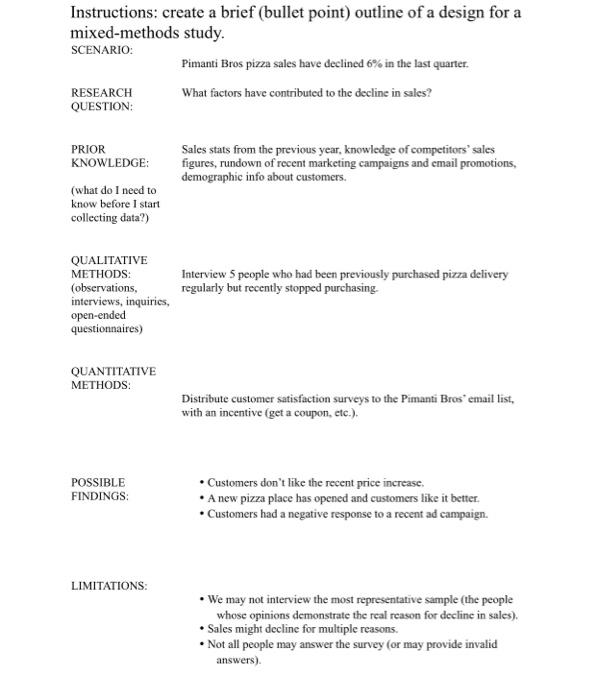 Instructions: create a brief (bullet point) outline of a design for a mixed-methods study.

SCENARIO:

Pimanti Bros pizza sales have declined 6% in the last quarter.

RESEARCH QUESTION:

What factors have contributed to the decline in sales?

PRIOR KNOWLEDGE:

(what do I need to know before I start collecting data?)

Sales stats from the previous year, knowledge of competitors' sales figures, rundown of recent marketing campaigns and email promotions, demographic info about customers.

QUALITATIVE METHODS: (observations, interviews, inquiries, open-ended questionnaires)

Interview 5 people who had been previously purchased pizza delivery regularly but recently stopped purchasing.

QUANTITATIVE METHODS:

Distribute customer satisfaction surveys to the Pimanti Bros' email list, with an incentive (get a coupon, etc.).

POSSIBLE FINDINGS:

• Customers don't like the recent price increase.
• A new pizza place has opened and customers like it better.
• Customers had a negative response to a recent ad campaign.

LIMITATIONS:

• We may not interview the most representative sample (the people whose opinions demonstrate the real reason for decline in sales).
• Sales might decline for multiple reasons.
• Not all people may answer the survey (or may provide invalid answers).